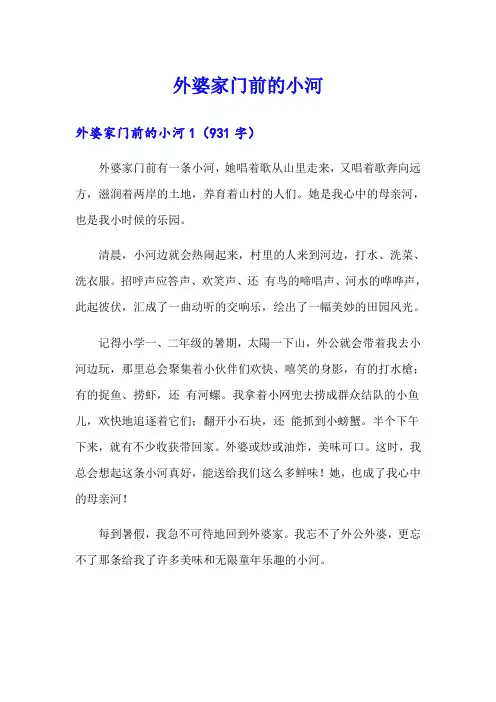 外婆家门前的小河

外婆家门前的小河 1（931 字）

外婆家门前有一条小河，她唱着歌从山里走来，又唱着歌奔向远方，滋润着两岸的土地，养育着山村的人们。她是我心中的母亲河，也是我小时候的乐园。

清晨，小河边就会热闹起来，村里的人来到河边，打水、洗菜、洗衣服。招呼声应答声、欢笑声、还 有鸟的啼唱声、河水的哗哗声，此起彼伏，汇成了一曲动听的交响乐，绘出了一幅美妙的田园风光。

记得小学一、二年级的暑期，太陽一下山，外公就会带着我去小河边玩，那里总会聚集着小伙伴们欢快、嘻笑的身影，有的打水槍；有的捉鱼、捞虾，还 有河螺。我拿着小网兜去捞成群众结队的小鱼儿，欢快地追逐着它们；翻开小石块，还 能抓到小螃蟹。半个下午下来，就有不少收获带回家。外婆或炒或油炸，美味可口。这时，我总会想起这条小河真好，能送给我们这么多鲜味！她，也成了我心中的母亲河！

每到暑假，我急不可待地回到外婆家。我忘不了外公外婆，更忘不了那条给我了许多美味和无限童年乐趣的小河。